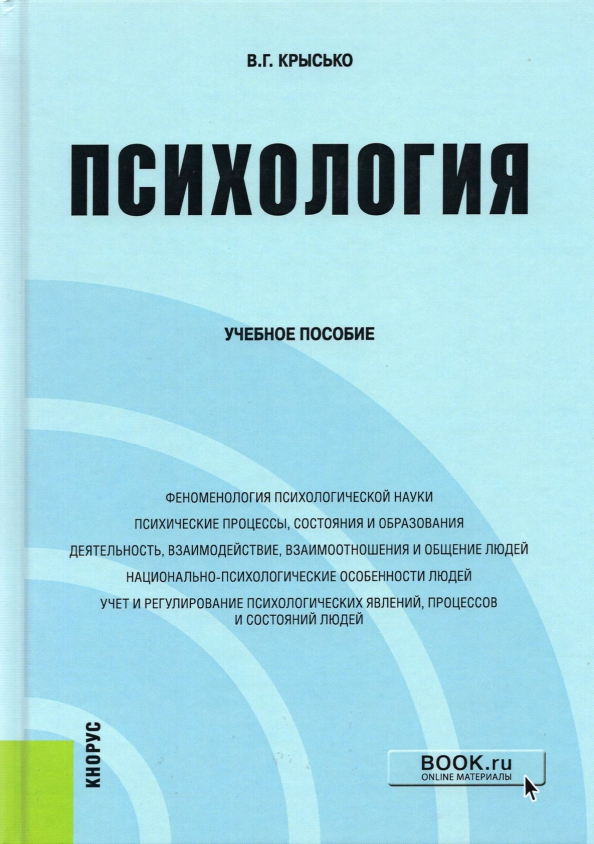 В.Г. КРЫСЬКО

ПСИХОЛОГИЯ

УЧЕБНОЕ ПОСОБИЕ

ФЕНОМЕНОЛОГИЯ ПСИХОЛОГИЧЕСКОЙ НАУКИ

ПСИХИЧЕСКИЕ ПРОЦЕССЫ, СОСТОЯНИЯ И ОБРАЗОВАНИЯ

ДЕЯТЕЛЬНОСТЬ, ВЗАИМОДЕЙСТВИЕ, ВЗАИМООТНОШЕНИЯ И ОБЩЕНИЕ ЛЮДЕЙ

НАЦИОНАЛЬНО-ПСИХОЛОГИЧЕСКИЕ ОСОБЕННОСТИ ЛЮДЕЙ

УЧЕТ И РЕГУЛИРОВАНИЕ ПСИХОЛОГИЧЕСКИХ ЯВЛЕНИЙ, ПРОЦЕССОВ И СОСТОЯНИЙ ЛЮДЕЙ

КНОРУС

BOOK.ru
ONLINE МАТЕРИАЛЫ